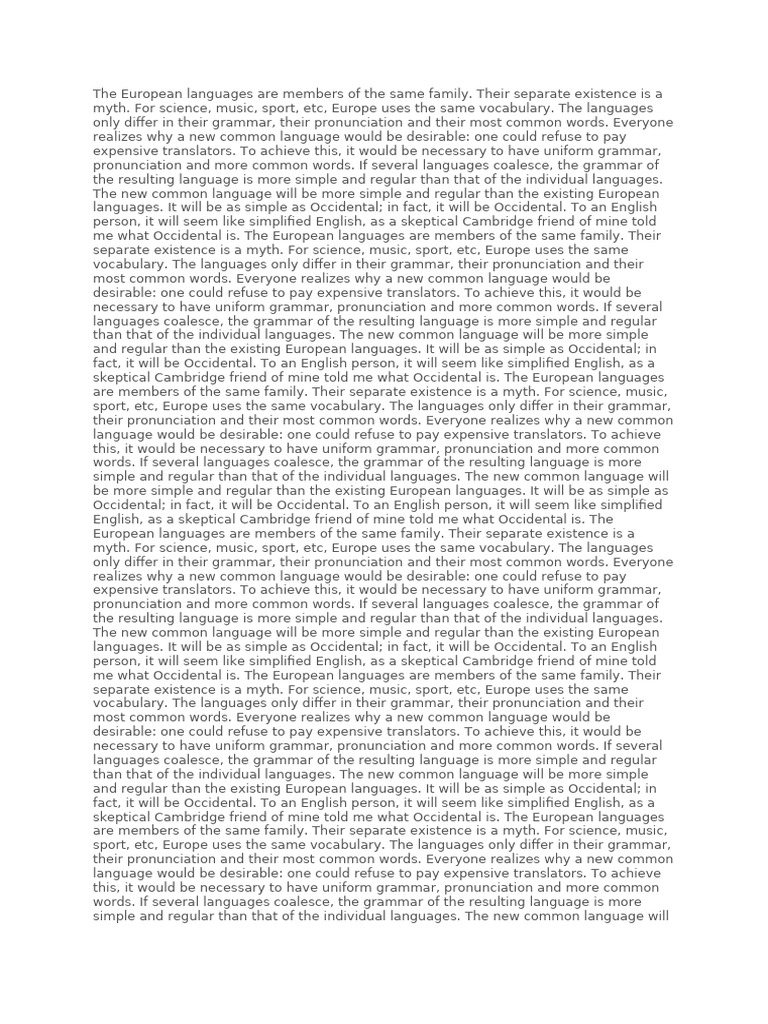 The European languages are members of the same family. Their separate existence is a myth. For science, music, sport, etc, Europe uses the same vocabulary. The languages only differ in their grammar, their pronunciation and their most common words. Everyone realizes why a new common language would be desirable: one could refuse to pay expensive translators. To achieve this, it would be necessary to have uniform grammar, pronunciation and more common words. If several languages coalesce, the grammar of the resulting language is more simple and regular than that of the individual languages. The new common language will be more simple and regular than the existing European languages. It will be as simple as Occidental; in fact, it will be Occidental. To an English person, it will seem like simplified English, as a skeptical Cambridge friend of mine told me what Occidental is. The European languages are members of the same family. Their separate existence is a myth. For science, music, sport, etc, Europe uses the same vocabulary. The languages only differ in their grammar, their pronunciation and their most common words. Everyone realizes why a new common language would be desirable: one could refuse to pay expensive translators. To achieve this, it would be necessary to have uniform grammar, pronunciation and more common words. If several languages coalesce, the grammar of the resulting language is more simple and regular than that of the individual languages. The new common language will be more simple and regular than the existing European languages. It will be as simple as Occidental; in fact, it will be Occidental. To an English person, it will seem like simplified English, as a skeptical Cambridge friend of mine told me what Occidental is. The European languages are members of the same family. Their separate existence is a myth. For science, music, sport, etc, Europe uses the same vocabulary. The languages only differ in their grammar, their pronunciation and their most common words. Everyone realizes why a new common language would be desirable: one could refuse to pay expensive translators. To achieve this, it would be necessary to have uniform grammar, pronunciation and more common words. If several languages coalesce, the grammar of the resulting language is more simple and regular than that of the individual languages. The new common language will be more simple and regular than the existing European languages. It will be as simple as Occidental; in fact, it will be Occidental. To an English person, it will seem like simplified English, as a skeptical Cambridge friend of mine told me what Occidental is. The European languages are members of the same family. Their separate existence is a myth. For science, music, sport, etc, Europe uses the same vocabulary. The languages only differ in their grammar, their pronunciation and their most common words. Everyone realizes why a new common language would be desirable: one could refuse to pay expensive translators. To achieve this, it would be necessary to have uniform grammar, pronunciation and more common words. If several languages coalesce, the grammar of the resulting language is more simple and regular than that of the individual languages. The new common language will be more simple and regular than the existing European languages. It will be as simple as Occidental; in fact, it will be Occidental. To an English person, it will seem like simplified English, as a skeptical Cambridge friend of mine told me what Occidental is. The European languages are members of the same family. Their separate existence is a myth. For science, music, sport, etc, Europe uses the same vocabulary. The languages only differ in their grammar, their pronunciation and their most common words. Everyone realizes why a new common language would be desirable: one could refuse to pay expensive translators. To achieve this, it would be necessary to have uniform grammar, pronunciation and more common words. If several languages coalesce, the grammar of the resulting language is more simple and regular than that of the individual languages. The new common language will be more simple and regular than the existing European languages. It will be as simple as Occidental; in fact, it will be Occidental. To an English person, it will seem like simplified English, as a skeptical Cambridge friend of mine told me what Occidental is. The European languages are members of the same family. Their separate existence is a myth. For science, music, sport, etc, Europe uses the same vocabulary. The languages only differ in their grammar, their pronunciation and their most common words. Everyone realizes why a new common language would be desirable: one could refuse to pay expensive translators. To achieve this, it would be necessary to have uniform grammar, pronunciation and more common words. If several languages coalesce, the grammar of the resulting language is more simple and regular than that of the individual languages. The new common language will